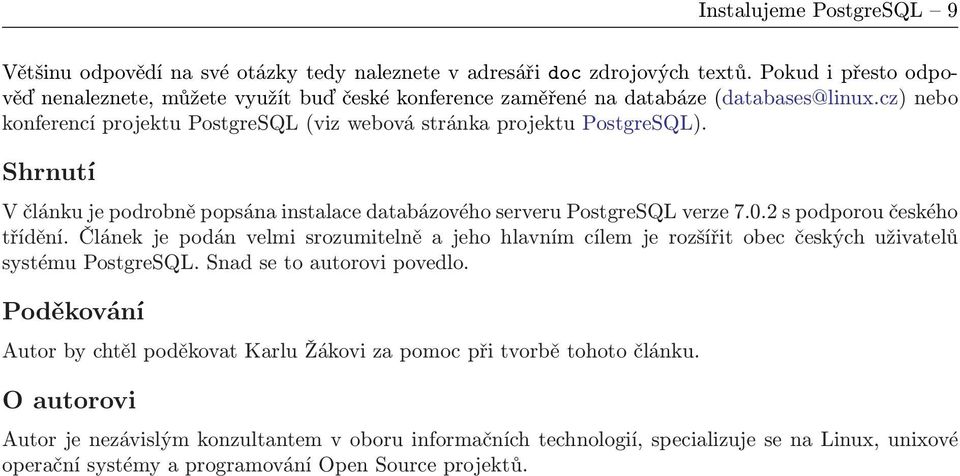 Instalujeme PostgreSQL – 9

Většinu odpovědí na své otázky tedy naleznete v adresáři doc zdrojových textů. Pokud i přesto odpověď nenaleznete, můžete využít buď české konference zaměřené na databáze (databases@linux.cz) nebo konferencí projektu PostgreSQL (viz webová stránka projektu PostgreSQL).

Shrnutí

V článku je podrobně popsána instalace databázového serveru PostgreSQL verze 7.0.2 s podporou českého třídění. Článek je podán velmi srozumitelně a jeho hlavním cílem je rozšířit obec českých uživatelů systému PostgreSQL. Snad se to autorovi povedlo.

Poděkování

Autor by chtěl poděkovat Karlu Žákovi za pomoc při tvorbě tohoto článku.

O autorovi

Autor je nezávislým konzultantem v oboru informačních technologií, specializuje se na Linux, unixové operační systémy a programování Open Source projektů.